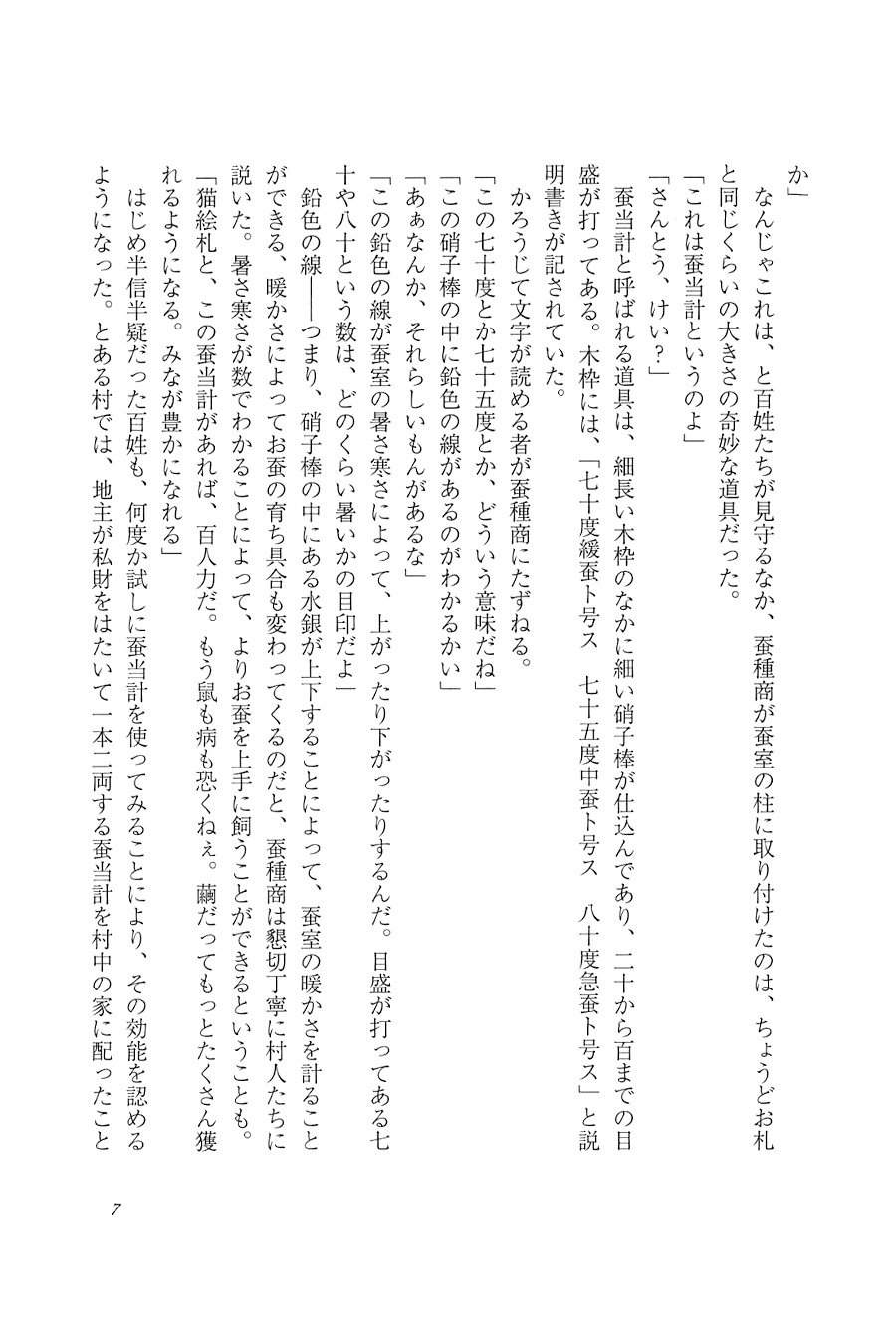 か」

なんじゃこれは、と百姓たちが見守るなか、蚕種商が蚕室の柱に取り付けたのは、ちょうどお札と同じくらいの大きさの奇妙な道具だった。

「これは蚕当計というのよ」

「さんとう、けい？」

蚕当計と呼ばれる道具は、細長い木枠のなかに細い硝子棒が仕込んであり、二十から百までの目盛が打ってある。木枠には、「七十度緩蚕ト号ス　七十五度中蚕ト号ス　八十度急蚕ト号ス」と説明書きが記されていた。

かろうじて文字が読める者が蚕種商にたずねる。

「この七十度とか七十五度とか、どういう意味だね」

「この硝子棒の中に鉛色の線があるのがわかるかい」

「あぁなんか、それらしいもんがあるな」

「この鉛色の線が蚕室の暑さ寒さによって、上がったり下がったりするんだ。目盛が打ってある七十や八十という数は、どのくらい暑いかの目印だよ」

鉛色の線――つまり、硝子棒の中にある水銀が上下することによって、蚕室の暖かさを計ることができる、暖かさによってお蚕の育ち具合も変わってくるのだと、蚕種商は懇切丁寧に村人たちに説いた。暑さ寒さが数でわかることによって、よりお蚕を上手に飼うことができるということも。

「猫絵札と、この蚕当計があれば、百人力だ。もう鼠も病も恐くねぇ。繭だってもっとたくさん獲れるようになる。みなが豊かになれる」

はじめ半信半疑だった百姓も、何度か試しに蚕当計を使ってみることにより、その効能を認めるようになった。とある村では、地主が私財をはたいて一本二両する蚕当計を村中の家に配ったこと

7